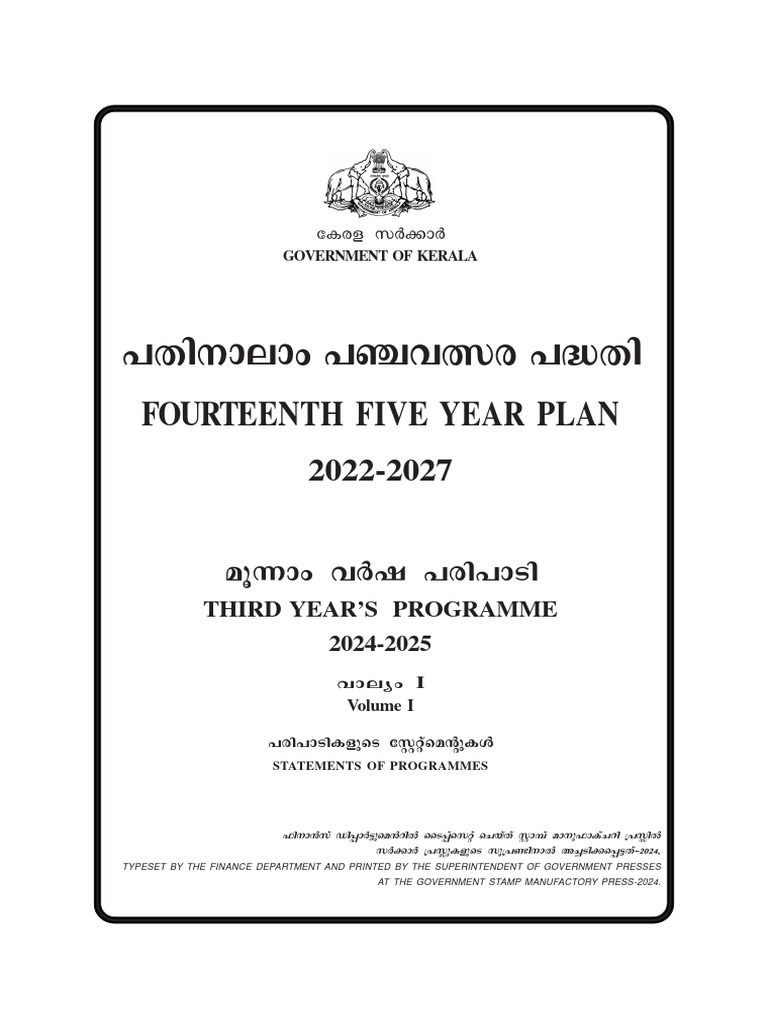 കേരള സർക്കാർ
GOVERNMENT OF KERALA

പതിനാലാം പഞ്ചവത്സര പദ്ധതി
FOURTEENTH FIVE YEAR PLAN
2022-2027

മൂന്നാം വർഷ പരിപാടി
THIRD YEAR'S PROGRAMME
2024-2025

വാല്യം I
Volume I

പരിപാടികളുടെ സ്റ്റേറ്റ്മെന്റുകൾ
STATEMENTS OF PROGRAMMES

ഫിനാൻസ് ഡിപ്പാർട്ടുമെന്റിൽ ടൈപ്പ്സെറ്റ് ചെയ്ത് സ്റ്റാമ്പ് മാനുഫാക്ചറി പ്രസ്സിൽ സർക്കാർ പ്രസ്സുകളുടെ സൂപ്രണ്ടിനാൽ അച്ചടിക്കപ്പെട്ടത്-2024.
TYPESET BY THE FINANCE DEPARTMENT AND PRINTED BY THE SUPERINTENDENT OF GOVERNMENT PRESSES AT THE GOVERNMENT STAMP MANUFACTORY PRESS-2024.